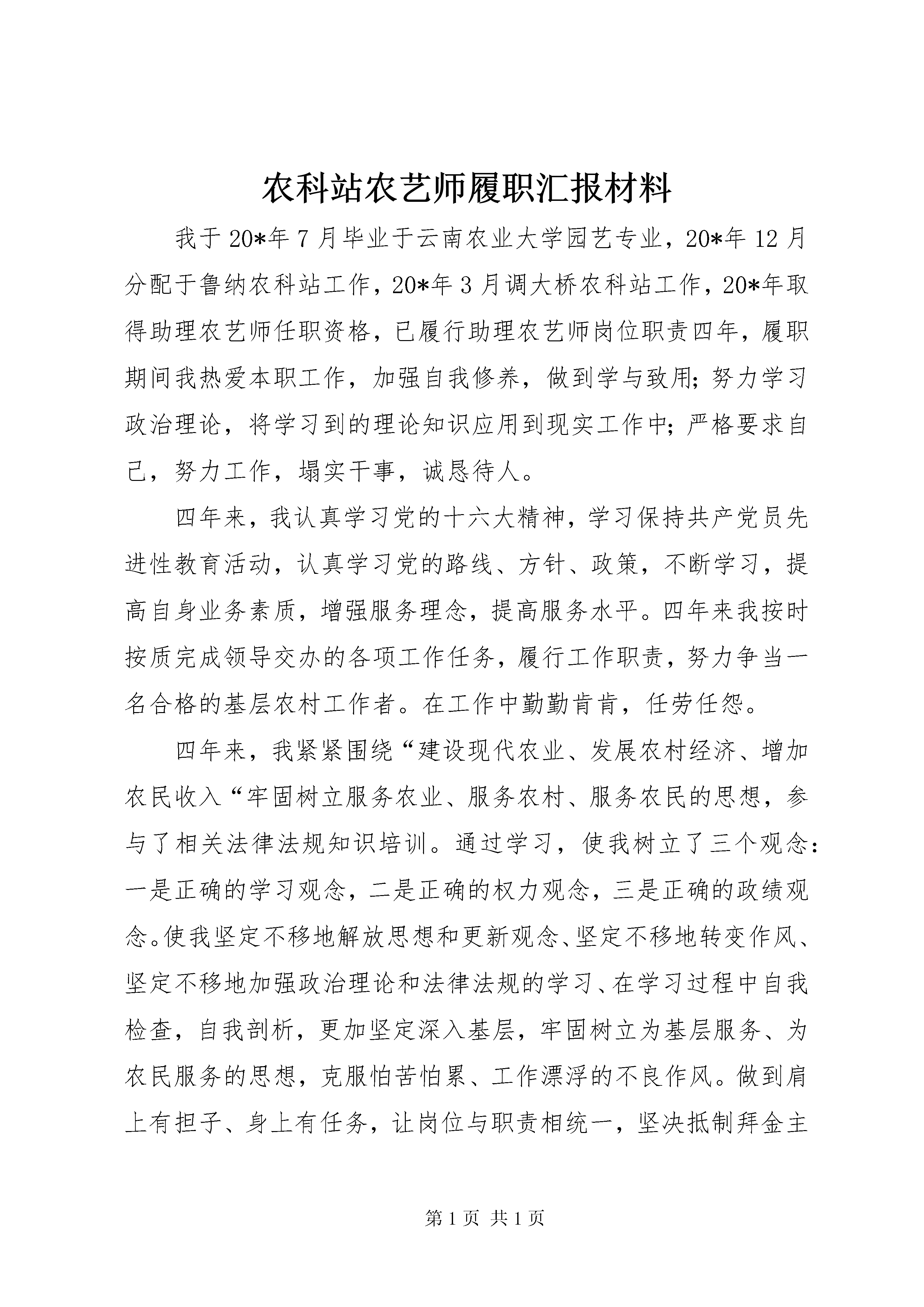 农科站农艺师履职汇报材料

我于20*年7月毕业于云南农业大学园艺专业，20*年12月分配于鲁纳农科站工作，20*年3月调大桥农科站工作，20*年取得助理农艺师任职资格，已履行助理农艺师岗位职责四年，履职期间我热爱本职工作，加强自我修养，做到学与致用;努力学习政治理论，将学习到的理论知识应用到现实工作中;严格要求自己，努力工作，塌实干事，诚恳待人。

四年来，我认真学习党的十六大精神，学习保持共产党员先进性教育活动，认真学习党的路线、方针、政策，不断学习，提高自身业务素质，增强服务理念，提高服务水平。四年来我按时按质完成领导交办的各项工作任务，履行工作职责，努力争当一名合格的基层农村工作者。在工作中勤勤肯肯，任劳任怨。

四年来，我紧紧围绕“建设现代农业、发展农村经济、增加农民收入“牢固树立服务农业、服务农村、服务农民的思想，参与了相关法律法规知识培训。通过学习，使我树立了三个观念:一是正确的学习观念，二是正确的权力观念，三是正确的政绩观念。使我坚定不移地解放思想和更新观念、坚定不移地转变作风、坚定不移地加强政治理论和法律法规的学习、在学习过程中自我检查，自我剖析，更加坚定深入基层，牢固树立为基层服务、为农民服务的思想，克服怕苦怕累、工作漂浮的不良作风。做到肩上有担子、身上有任务，让岗位与职责相统一，坚决抵制拜金主

第1页 共1页